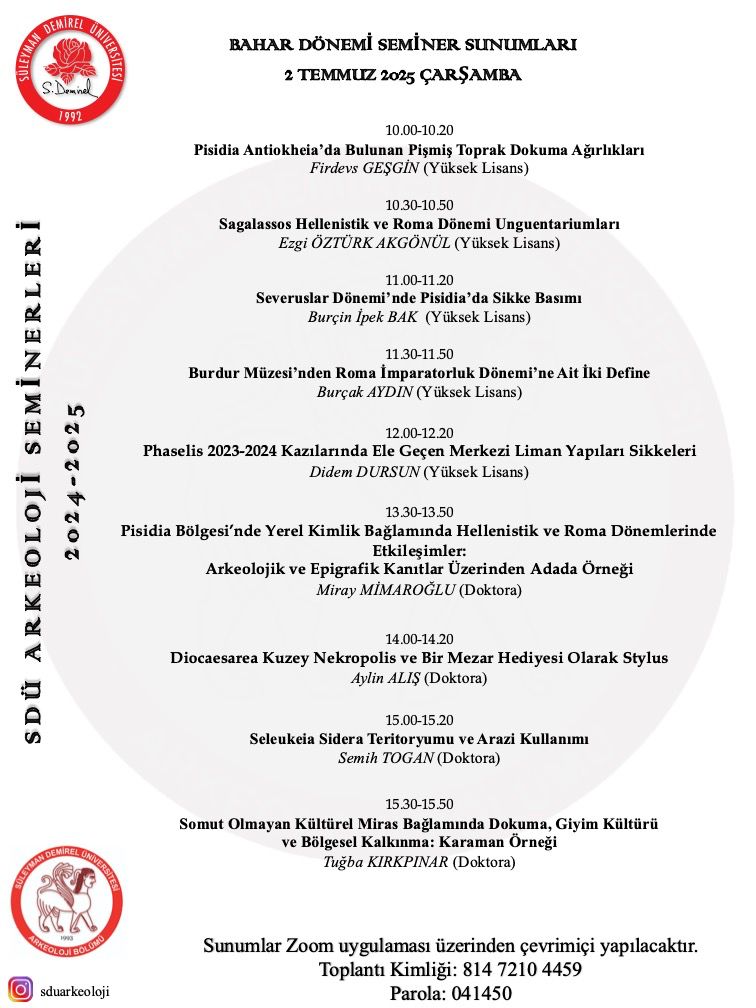 SÜLEYMAN DEMİREL ÜNİVERSİTESİ
S. Demirel
1992

BAHAR DÖNEMİ SEMİNER SUNUMLARI
2 TEMMUZ 2025 ÇARŞAMBA

SDÜ ARKEOLOJİ SEMİNERLERİ
2024-2025

10.00-10.20
Pisidia Antiokheia'da Bulunan Pişmiş Toprak Dokuma Ağırlıkları
Firdevs GEŞGİN (Yüksek Lisans)

10.30-10.50
Sagalassos Hellenistik ve Roma Dönemi Unguentariumları
Ezgi ÖZTÜRK AKGÖNÜL (Yüksek Lisans)

11.00-11.20
Severuslar Dönemi'nde Pisidia'da Sikke Basımı
Burçin İpek BAK (Yüksek Lisans)

11.30-11.50
Burdur Müzesi'nden Roma İmparatorluk Dönemi'ne Ait İki Define
Burçak AYDIN (Yüksek Lisans)

12.00-12.20
Phaselis 2023-2024 Kazılarında Ele Geçen Merkezi Liman Yapıları Sikkeleri
Didem DURSUN (Yüksek Lisans)

13.30-13.50
Pisidia Bölgesi'nde Yerel Kimlik Bağlamında Hellenistik ve Roma Dönemlerinde Etkileşimler:
Arkeolojik ve Epigrafik Kanıtlar Üzerinden Adada Örneği
Miray MİMAROĞLU (Doktora)

14.00-14.20
Diocaesarea Kuzey Nekropolis ve Bir Mezar Hediyesi Olarak Stylus
Aylin ALIŞ (Doktora)

15.00-15.20
Seleukeia Sidera Teritoryumu ve Arazi Kullanımı
Semih TOGAN (Doktora)

15.30-15.50
Somut Olmayan Kültürel Miras Bağlamında Dokuma, Giyim Kültürü ve Bölgesel Kalkınma: Karaman Örneği
Tuğba KIRKPINAR (Doktora)

SÜLEYMAN DEMİREL ÜNİVERSİTESİ
1993
ARKEOLOJİ BÖLÜMÜ

sduarkeoloji

Sunumlar Zoom uygulaması üzerinden çevrimiçi yapılacaktır.
Toplantı Kimliği: 814 7210 4459
Parola: 041450